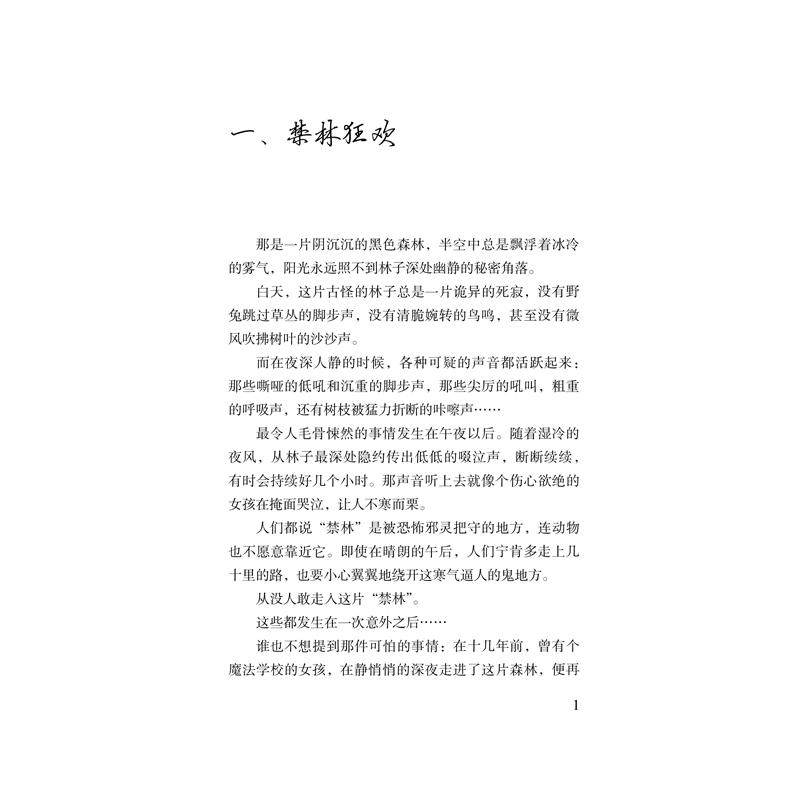 一、禁林狂欢

那是一片阴沉沉的黑色森林，半空中总是飘浮着冰冷的雾气，阳光永远照不到林子深处幽静的秘密角落。

白天，这片古怪的林子总是一片诡异的死寂，没有野兔跳过草丛的脚步声，没有清脆婉转的鸟鸣，甚至没有微风吹拂树叶的沙沙声。

而在夜深人静的时候，各种可疑的声音都活跃起来：那些嘶哑的低吼和沉重的脚步声，那些尖厉的吼叫，粗重的呼吸声，还有树枝被猛力折断的咔嚓声……

最令人毛骨悚然的事情发生在午夜以后。随着湿冷的夜风，从林子最深处隐约传出低低的啜泣声，断断续续，有时会持续好几个小时。那声音听上去就像个伤心欲绝的女孩在掩面哭泣，让人不寒而栗。

人们都说“禁林”是被恐怖邪灵把守的地方，连动物也不愿意靠近它。即使在晴朗的午后，人们宁肯多走上几十里的路，也要小心翼翼地绕开这寒气逼人的鬼地方。

从没人敢走入这片“禁林”。

这些都发生在一次意外之后……

谁也不想提到那件可怕的事情：在十几年前，曾有个魔法学校的女孩，在静悄悄的深夜走进了这片森林，便再

1